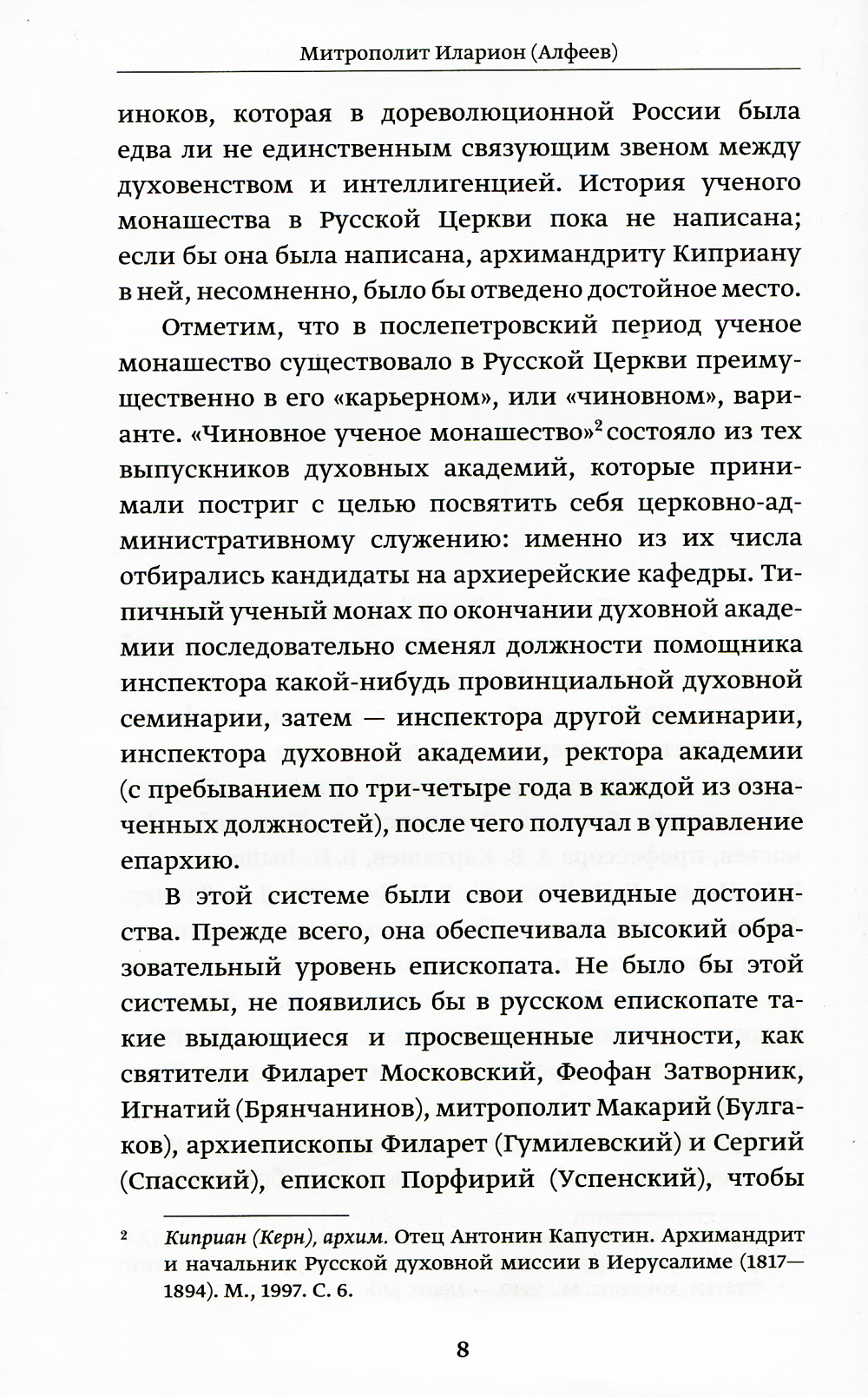 Митрополит Иларион (Алфеев)

иноков, которая в дореволюционной России была едва ли не единственным связующим звеном между духовенством и интеллигенцией. История ученого монашества в Русской Церкви пока не написана; если бы она была написана, архимандриту Киприану в ней, несомненно, было бы отведено достойное место.

Отметим, что в послепетровский период ученое монашество существовало в Русской Церкви преимущественно в его «карьерном», или «чиновном», варианте. «Чиновное ученое монашество»$^2$ состояло из тех выпускников духовных академий, которые принимали постриг с целью посвятить себя церковно-административному служению: именно из их числа отбирались кандидаты на архиерейские кафедры. Типичный ученый монах по окончании духовной академии последовательно сменял должности помощника инспектора какой-нибудь провинциальной духовной семинарии, затем — инспектора другой семинарии, инспектора духовной академии, ректора академии (с пребыванием по три-четыре года в каждой из означенных должностей), после чего получал в управление епархию.

В этой системе были свои очевидные достоинства. Прежде всего, она обеспечивала высокий образовательный уровень епископата. Не было бы этой системы, не появились бы в русском епископате такие выдающиеся и просвещенные личности, как святители Филарет Московский, Феофан Затворник, Игнатий (Брянчанинов), митрополит Макарий (Булгаков), архиепископы Филарет (Гумилевский) и Сергий (Спасский), епископ Порфирий (Успенский), чтобы

$^2$ Киприан (Керн), архим. Отец Антонин Капустин. Архимандрит и начальник Русской духовной миссии в Иерусалиме (1817—1894). М., 1997. С. 6.

8